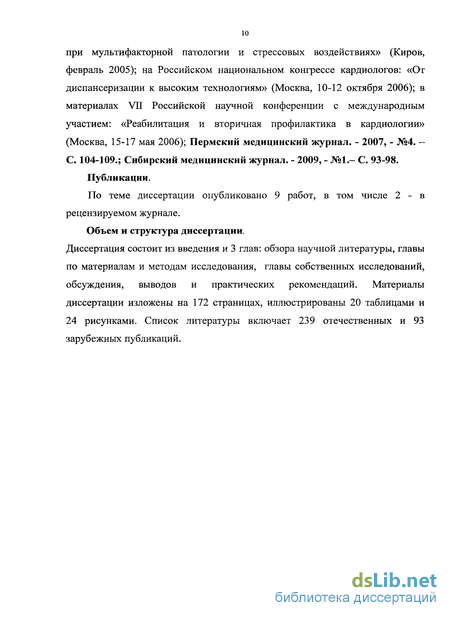 10

при мультифакторной патологии и стрессовых воздействиях» (Киров, февраль 2005); на Российском национальном конгрессе кардиологов: «От диспансеризации к высоким технологиям» (Москва, 10-12 октября 2006); в материалах VII Российской научной конференции с международным участием: «Реабилитация и вторичная профилактика в кардиологии» (Москва, 15-17 мая 2006); Пермский медицинский журнал. - 2007, - №4. – С. 104-109.; Сибирский медицинский журнал. - 2009, - №1.– С. 93-98.

Публикации.

По теме диссертации опубликовано 9 работ, в том числе 2 - в рецензируемом журнале.

Объем и структура диссертации.

Диссертация состоит из введения и 3 глав: обзора научной литературы, главы по материалам и методам исследования, главы собственных исследований, обсуждения, выводов и практических рекомендаций. Материалы диссертации изложены на 172 страницах, иллюстрированы 20 таблицами и 24 рисунками. Список литературы включает 239 отечественных и 93 зарубежных публикаций.

dsLib.net
библиотека диссертаций